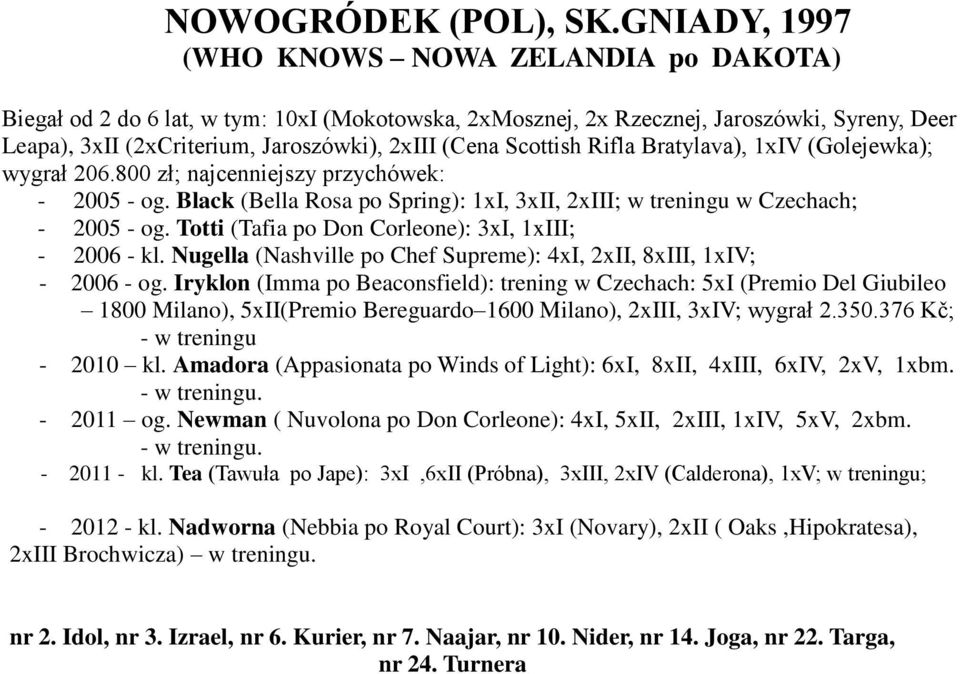 NOWOGRÓDEK (POL), SK.GNIADY, 1997
(WHO KNOWS – NOWA ZELANDIA po DAKOTA)

Biegał od 2 do 6 lat, w tym: 10xI (Mokotowska, 2xMosznej, 2x Rzecznej, Jaroszówki, Syreny, Deer Leapa), 3xII (2xCriterium, Jaroszówki), 2xIII (Cena Scottish Rifla Bratylava), 1xIV (Golejewka); wygrał 206.800 zł; najcenniejszy przychówek:
- 2005 - og. Black (Bella Rosa po Spring): 1xI, 3xII, 2xIII; w treningu w Czechach;
- 2005 - og. Totti (Tafia po Don Corleone): 3xI, 1xIII;
- 2006 - kl. Nugella (Nashville po Chef Supreme): 4xI, 2xII, 8xIII, 1xIV;
- 2006 - og. Iryklon (Imma po Beaconsfield): trening w Czechach: 5xI (Premio Del Giubileo – 1800 Milano), 5xII(Premio Bereguardo–1600 Milano), 2xIII, 3xIV; wygrał 2.350.376 Kč; - w treningu
- 2010 – kl. Amadora (Appasionata po Winds of Light): 6xI, 8xII, 4xIII, 6xIV, 2xV, 1xbm. - w treningu.
- 2011 – og. Newman ( Nuvolona po Don Corleone): 4xI, 5xII, 2xIII, 1xIV, 5xV, 2xbm. - w treningu.
- 2011 - kl. Tea (Tawuła po Jape): 3xI ,6xII (Próbna), 3xIII, 2xIV (Calderona), 1xV; w treningu;

- 2012 - kl. Nadworna (Nebbia po Royal Court): 3xI (Novary), 2xII ( Oaks ,Hipokratesa), 2xIII Brochwicza) – w treningu.

nr 2. Idol, nr 3. Izrael, nr 6. Kurier, nr 7. Naajar, nr 10. Nider, nr 14. Joga, nr 22. Targa, nr 24. Turnera